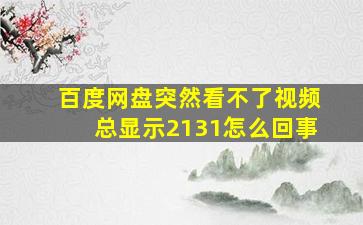 百度网盘突然看不了视频总显示2131怎么回事